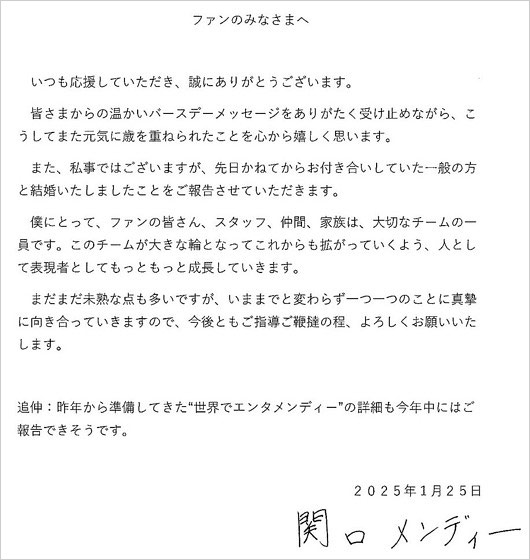 ファンのみなさまへ

いつも応援していただき、誠にありがとうございます。

皆さまからの温かいバースデーメッセージをありがたく受け止めながら、こうしてまた元気に歳を重ねられたことを心から嬉しく思います。

また、私事ではございますが、先日かねてからお付き合いしていた一般の方と結婚いたしましたことをご報告させていただきます。

僕にとって、ファンの皆さん、スタッフ、仲間、家族は、大切なチームの一員です。このチームが大きな輪となってこれからも拡がっていくよう、人として表現者としてもっともっと成長していきます。

まだまだ未熟な点も多いですが、いままでと変わらず一つ一つのことに真摯に向き合っていきますので、今後ともご指導ご鞭撻の程、よろしくお願いいたします。

追伸：昨年から準備してきた“世界でエンタメンディー”の詳細も今年中にはご報告できそうです。

２０２５年１月２５日

関口 メンディー